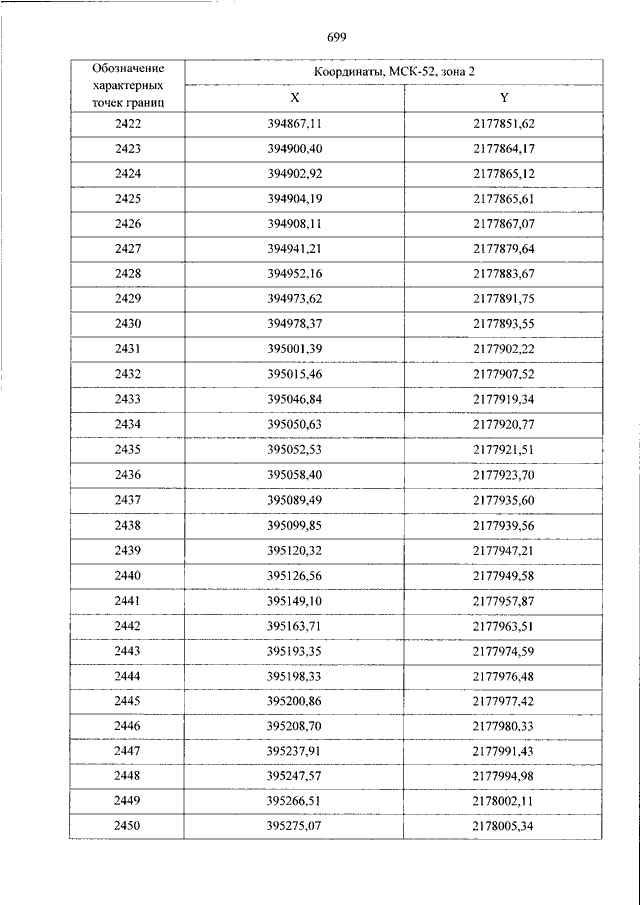 699

| Обозначение характерных точек границ | Координаты, МСК-52, зона 2 | |
|---|---|---|
| | X | Y |
| 2422 | 394867,11 | 2177851,62 |
| 2423 | 394900,40 | 2177864,17 |
| 2424 | 394902,92 | 2177865,12 |
| 2425 | 394904,19 | 2177865,61 |
| 2426 | 394908,11 | 2177867,07 |
| 2427 | 394941,21 | 2177879,64 |
| 2428 | 394952,16 | 2177883,67 |
| 2429 | 394973,62 | 2177891,75 |
| 2430 | 394978,37 | 2177893,55 |
| 2431 | 395001,39 | 2177902,22 |
| 2432 | 395015,46 | 2177907,52 |
| 2433 | 395046,84 | 2177919,34 |
| 2434 | 395050,63 | 2177920,77 |
| 2435 | 395052,53 | 2177921,51 |
| 2436 | 395058,40 | 2177923,70 |
| 2437 | 395089,49 | 2177935,60 |
| 2438 | 395099,85 | 2177939,56 |
| 2439 | 395120,32 | 2177947,21 |
| 2440 | 395126,56 | 2177949,58 |
| 2441 | 395149,10 | 2177957,87 |
| 2442 | 395163,71 | 2177963,51 |
| 2443 | 395193,35 | 2177974,59 |
| 2444 | 395198,33 | 2177976,48 |
| 2445 | 395200,86 | 2177977,42 |
| 2446 | 395208,70 | 2177980,33 |
| 2447 | 395237,91 | 2177991,43 |
| 2448 | 395247,57 | 2177994,98 |
| 2449 | 395266,51 | 2178002,11 |
| 2450 | 395275,07 | 2178005,34 |